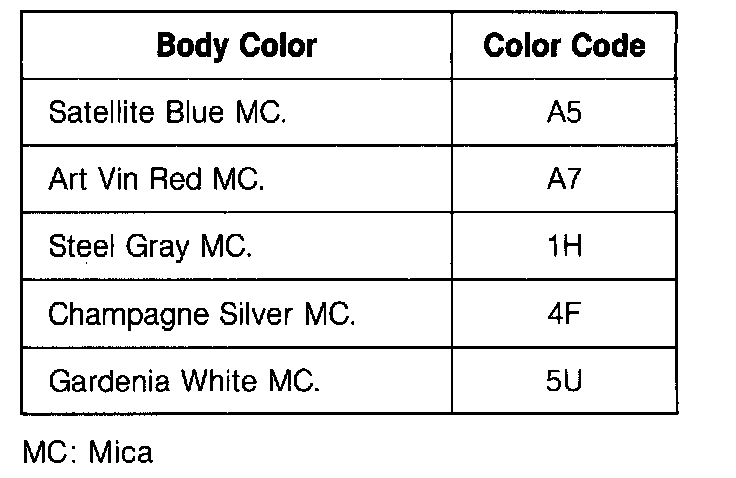 | Body Color | Color Code |
|---|---|
| Satellite Blue MC. | A5 |
| Art Vin Red MC. | A7 |
| Steel Gray MC. | 1H |
| Champagne Silver MC. | 4F |
| Gardenia White MC. | 5U |

MC: Mica